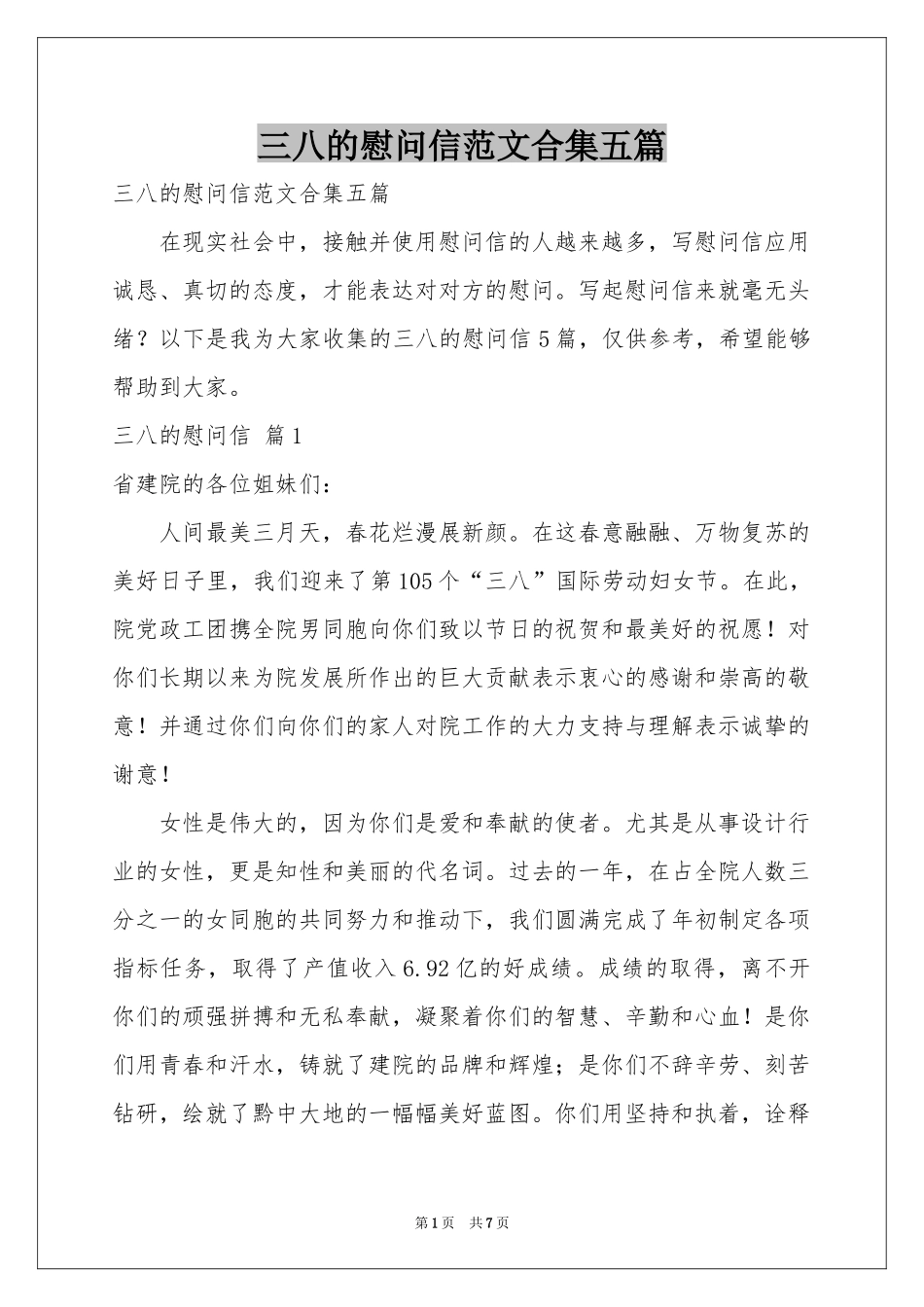 三八的慰问信范文合集五篇

三八的慰问信范文合集五篇

在现实社会中，接触并使用慰问信的人越来越多，写慰问信应用诚恳、真切的态度，才能表达对对方的慰问。写起慰问信来就毫无头绪？以下是我为大家收集的三八的慰问信5篇，仅供参考，希望能够帮助到大家。

三八的慰问信 篇1

省建院的各位姐妹们：

人间最美三月天，春花烂漫展新颜。在这春意融融、万物复苏的美好日子里，我们迎来了第105个“三八”国际劳动妇女节。在此，院党政工团携全院男同胞向你们致以节日的祝贺和最美好的祝愿！对你们长期以来为院发展所作出的巨大贡献表示衷心的感谢和崇高的敬意！并通过你们向你们的家人对院工作的大力支持与理解表示诚挚的谢意！

女性是伟大的，因为你们是爱和奉献的使者。尤其是从事设计行业的女性，更是知性和美丽的代名词。过去的一年，在占全院人数三分之一的女同胞的共同努力和推动下，我们圆满完成了年初制定各项指标任务，取得了产值收入6.92亿的好成绩。成绩的取得，离不开你们的顽强拼搏和无私奉献，凝聚着你们的智慧、辛勤和心血！是你们用青春和汗水，铸就了建院的品牌和辉煌；是你们不辞辛劳、刻苦钻研，绘就了黔中大地的一幅幅美好蓝图。你们用坚持和执着，诠释

第1页 共7页